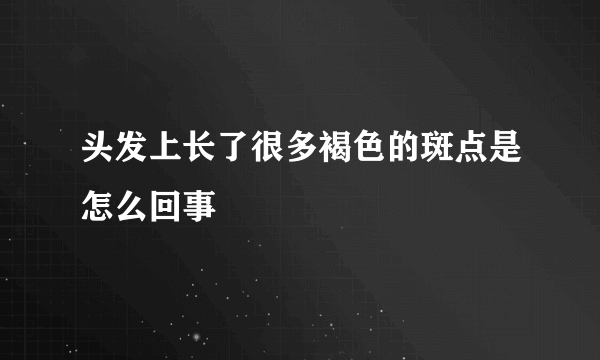 头发上长了很多褐色的斑点是怎么回事